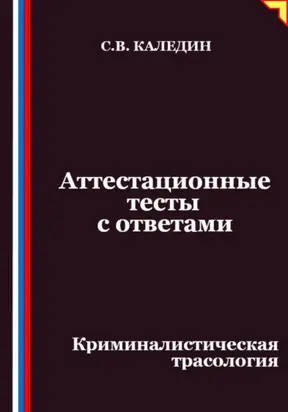 С.В. КАЛЕДИН

Аттестационные тесты с ответами

Криминалистическая трасология